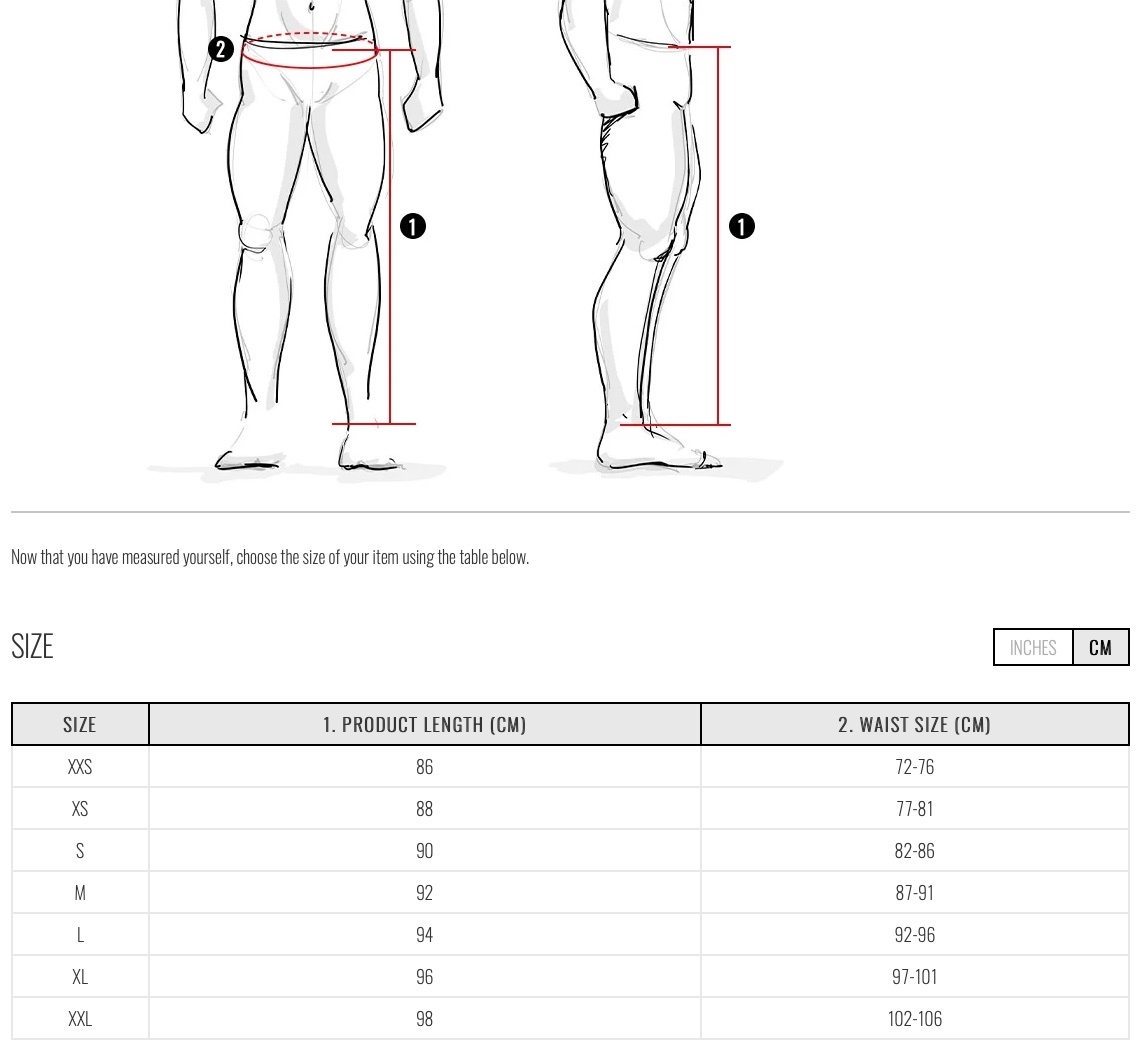 2

1

1

Now that you have measured yourself, choose the size of your item using the table below.

SIZE

INCHES CM

| SIZE | 1. PRODUCT LENGTH (CM) | 2. WAIST SIZE (CM) |
|---|---|---|
| XXS | 86 | 72-76 |
| XS | 88 | 77-81 |
| S | 90 | 82-86 |
| M | 92 | 87-91 |
| L | 94 | 92-96 |
| XL | 96 | 97-101 |
| XXL | 98 | 102-106 |